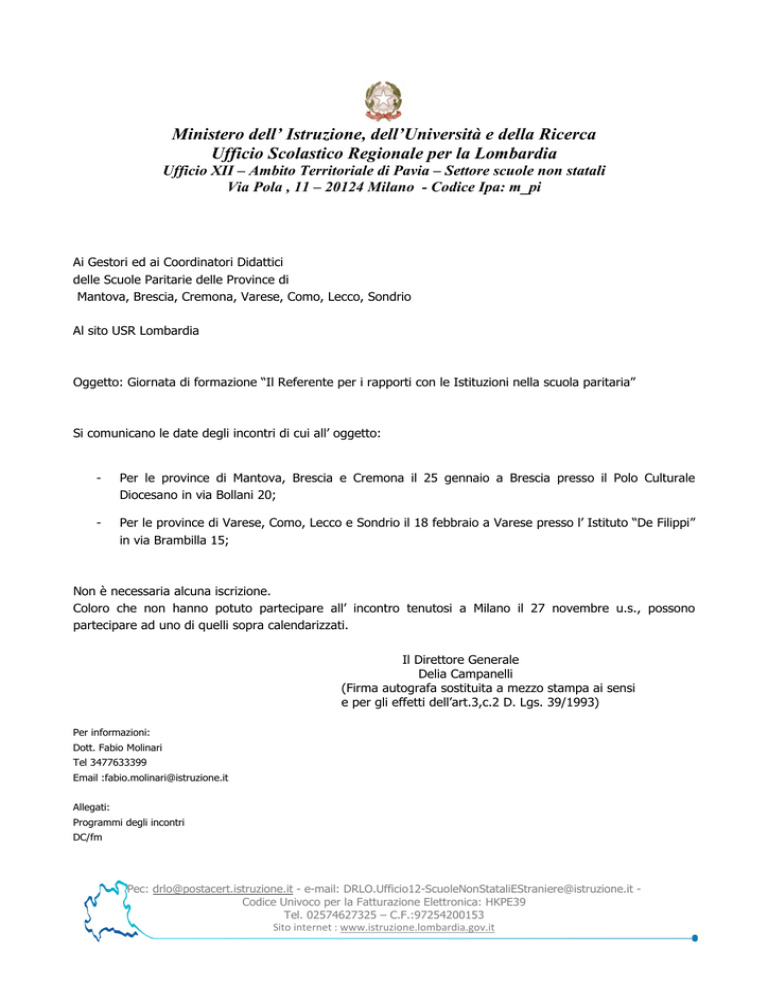 Ministero dell' Istruzione, dell'Università e della Ricerca
Ufficio Scolastico Regionale per la Lombardia
Ufficio XII – Ambito Territoriale di Pavia – Settore scuole non statali
Via Pola , 11 – 20124 Milano - Codice Ipa: m_pi

Ai Gestori ed ai Coordinatori Didattici
delle Scuole Paritarie delle Province di
Mantova, Brescia, Cremona, Varese, Como, Lecco, Sondrio

Al sito USR Lombardia

Oggetto: Giornata di formazione "Il Referente per i rapporti con le Istituzioni nella scuola paritaria"

Si comunicano le date degli incontri di cui all' oggetto:

- Per le province di Mantova, Brescia e Cremona il 25 gennaio a Brescia presso il Polo Culturale Diocesano in via Bollani 20;

- Per le province di Varese, Como, Lecco e Sondrio il 18 febbraio a Varese presso l' Istituto "De Filippi" in via Brambilla 15;

Non è necessaria alcuna iscrizione.
Coloro che non hanno potuto partecipare all' incontro tenutosi a Milano il 27 novembre u.s., possono partecipare ad uno di quelli sopra calendarizzati.

Il Direttore Generale
Delia Campanelli
(Firma autografa sostituita a mezzo stampa ai sensi e per gli effetti dell'art.3,c.2 D. Lgs. 39/1993)

Per informazioni:
Dott. Fabio Molinari
Tel 3477633399
Email :fabio.molinari@istruzione.it

Allegati:
Programmi degli incontri
DC/fm

Pec: drlo@postacert.istruzione.it - e-mail: DRLO.Ufficio12-ScuoleNonStataliEStraniere@istruzione.it -
Codice Univoco per la Fatturazione Elettronica: HKPE39
Tel. 02574627325 – C.F.:97254200153
Sito internet : www.istruzione.lombardia.gov.it